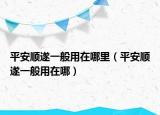 平安顺遂一般用在哪里（平安顺遂一般用在哪）